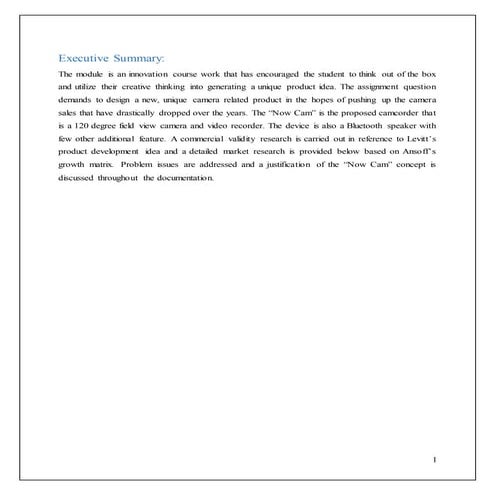 Executive Summary:

The module is an innovation course work that has encouraged the student to think out of the box and utilize their creative thinking into generating a unique product idea. The assignment question demands to design a new, unique camera related product in the hopes of pushing up the camera sales that have drastically dropped over the years. The "Now Cam" is the proposed camcorder that is a 120 degree field view camera and video recorder. The device is also a Bluetooth speaker with few other additional feature. A commercial validity research is carried out in reference to Levitt's product development idea and a detailed market research is provided below based on Ansoff's growth matrix. Problem issues are addressed and a justification of the "Now Cam" concept is discussed throughout the documentation.

1